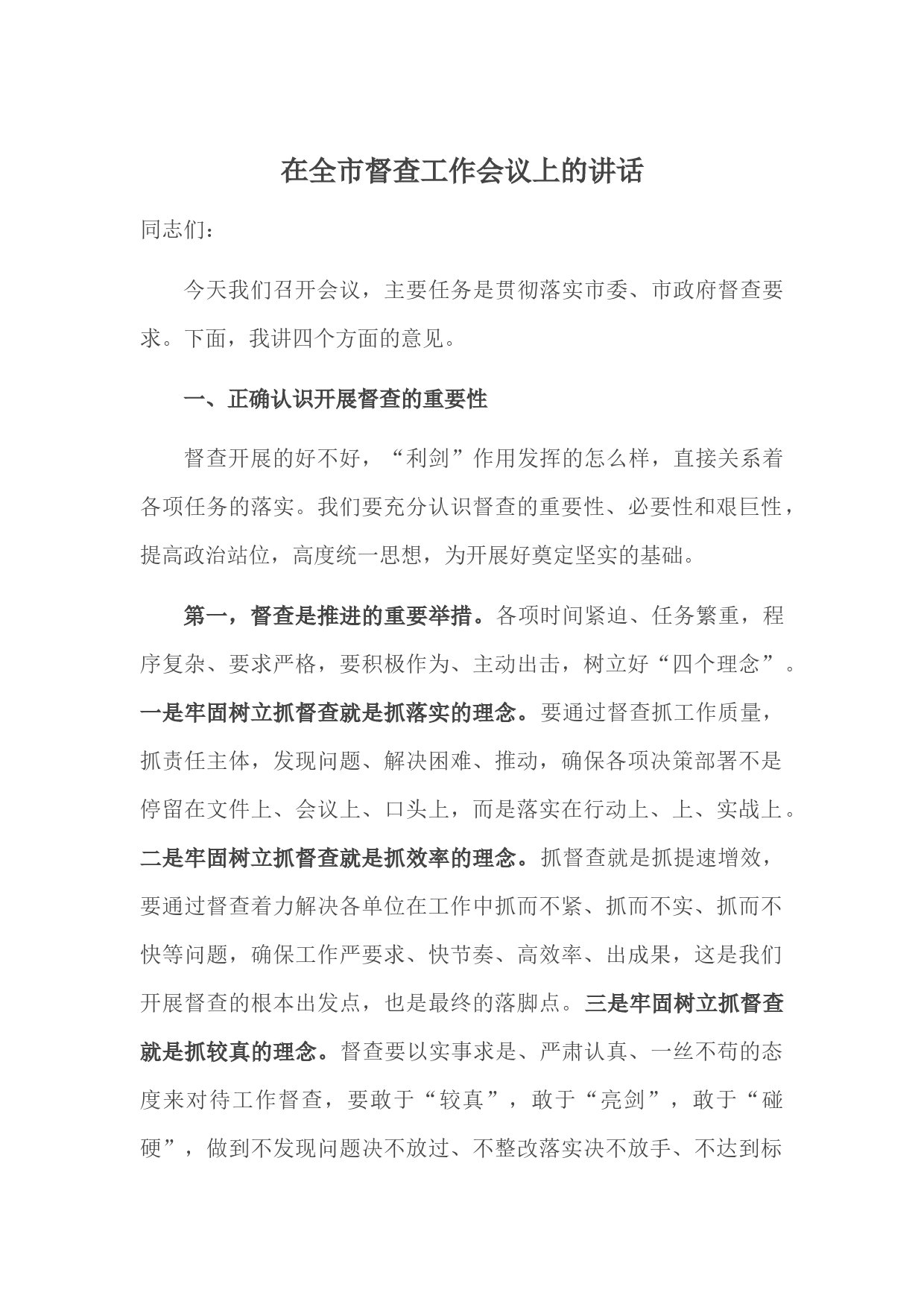 在全市督查工作会议上的讲话

同志们：

今天我们召开会议，主要任务是贯彻落实市委、市政府督查要求。下面，我讲四个方面的意见。

一、正确认识开展督查的重要性

督查开展的好不好，“利剑”作用发挥的怎么样，直接关系着各项任务的落实。我们要充分认识督查的重要性、必要性和艰巨性，提高政治站位，高度统一思想，为开展好奠定坚实的基础。

第一，督查是推进的重要举措。各项时间紧迫、任务繁重，程序复杂、要求严格，要积极作为、主动出击，树立好“四个理念”。一是牢固树立抓督查就是抓落实的理念。要通过督查抓工作质量，抓责任主体，发现问题、解决困难、推动，确保各项决策部署不是停留在文件上、会议上、口头上，而是落实在行动上、上、实战上。二是牢固树立抓督查就是抓效率的理念。抓督查就是抓提速增效，要通过督查着力解决各单位在工作中抓而不紧、抓而不实、抓而不快等问题，确保工作严要求、快节奏、高效率、出成果，这是我们开展督查的根本出发点，也是最终的落脚点。三是牢固树立抓督查就是抓较真的理念。督查要以实事求是、严肃认真、一丝不苟的态度来对待工作督查，要敢于“较真”，敢于“亮剑”，敢于“碰硬”，做到不发现问题决不放过、不整改落实决不放手、不达到标